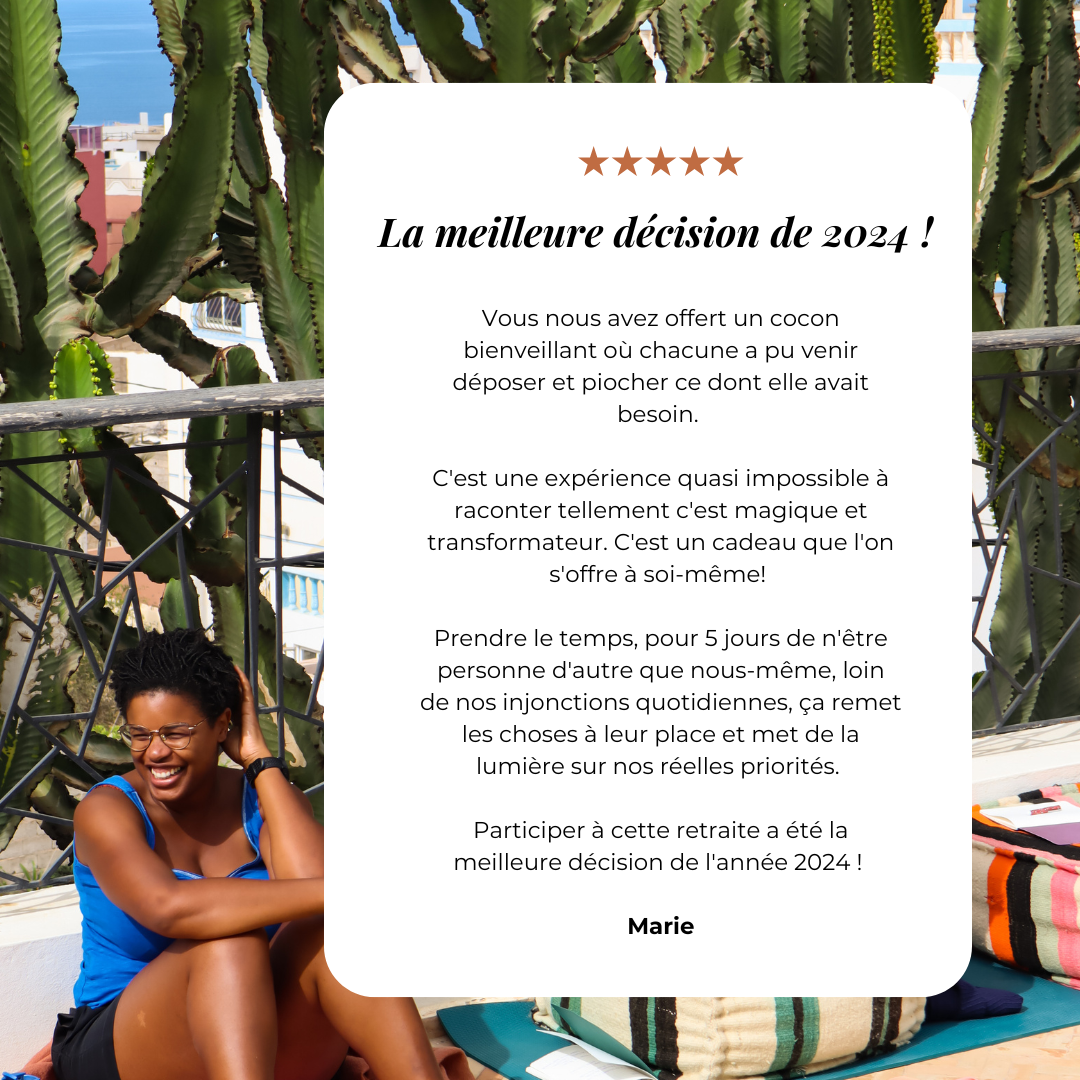 ★★★★★

La meilleure décision de 2024 !

Vous nous avez offert un cocon bienveillant où chacune a pu venir déposer et piocher ce dont elle avait besoin.

C'est une expérience quasi impossible à raconter tellement c'est magique et transformateur. C'est un cadeau que l'on s'offre à soi-même!

Prendre le temps, pour 5 jours de n'être personne d'autre que nous-même, loin de nos injonctions quotidiennes, ça remet les choses à leur place et met de la lumière sur nos réelles priorités.

Participer à cette retraite a été la meilleure décision de l'année 2024 !

Marie